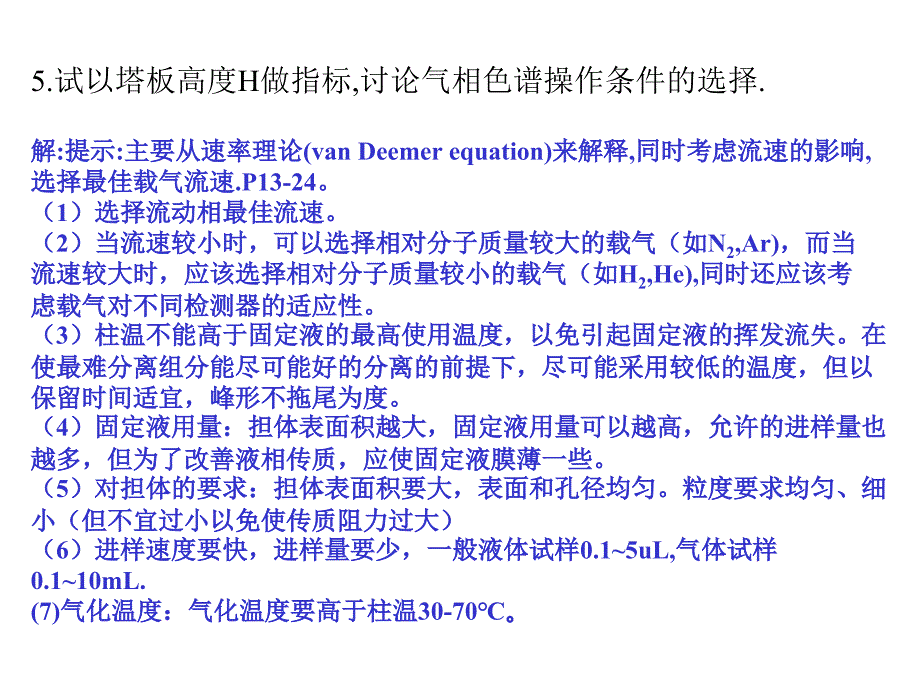 5.试以塔板高度H做指标,讨论气相色谱操作条件的选择.

解:提示:主要从速率理论(van Deemer equation)来解释,同时考虑流速的影响,选择最佳载气流速.P13-24。
（1）选择流动相最佳流速。
（2）当流速较小时，可以选择相对分子质量较大的载气（如$N_2$,Ar），而当流速较大时，应该选择相对分子质量较小的载气（如$H_2$,He),同时还应该考虑载气对不同检测器的适应性。
（3）柱温不能高于固定液的最高使用温度，以免引起固定液的挥发流失。在使最难分离组分能尽可能好的分离的前提下，尽可能采用较低的温度，但以保留时间适宜，峰形不拖尾为度。
（4）固定液用量：担体表面积越大，固定液用量可以越高，允许的进样量也越多，但为了改善液相传质，应使固定液膜薄一些。
（5）对担体的要求：担体表面积要大，表面和孔径均匀。粒度要求均匀、细小（但不宜过小以免使传质阻力过大）
（6）进样速度要快，进样量要少，一般液体试样0.1~5uL,气体试样0.1~10mL.
(7)气化温度：气化温度要高于柱温30-70°C。